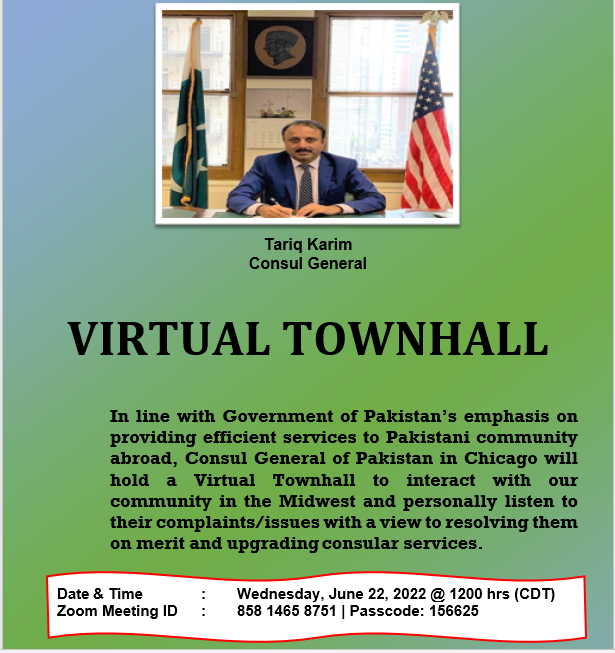 Tariq Karim
Consul General

VIRTUAL TOWNHALL

In line with Government of Pakistan's emphasis on providing efficient services to Pakistani community abroad, Consul General of Pakistan in Chicago will hold a Virtual Townhall to interact with our community in the Midwest and personally listen to their complaints/issues with a view to resolving them on merit and upgrading consular services.

Date & Time : Wednesday, June 22, 2022 @ 1200 hrs (CDT)
Zoom Meeting ID : 858 1465 8751 | Passcode: 156625